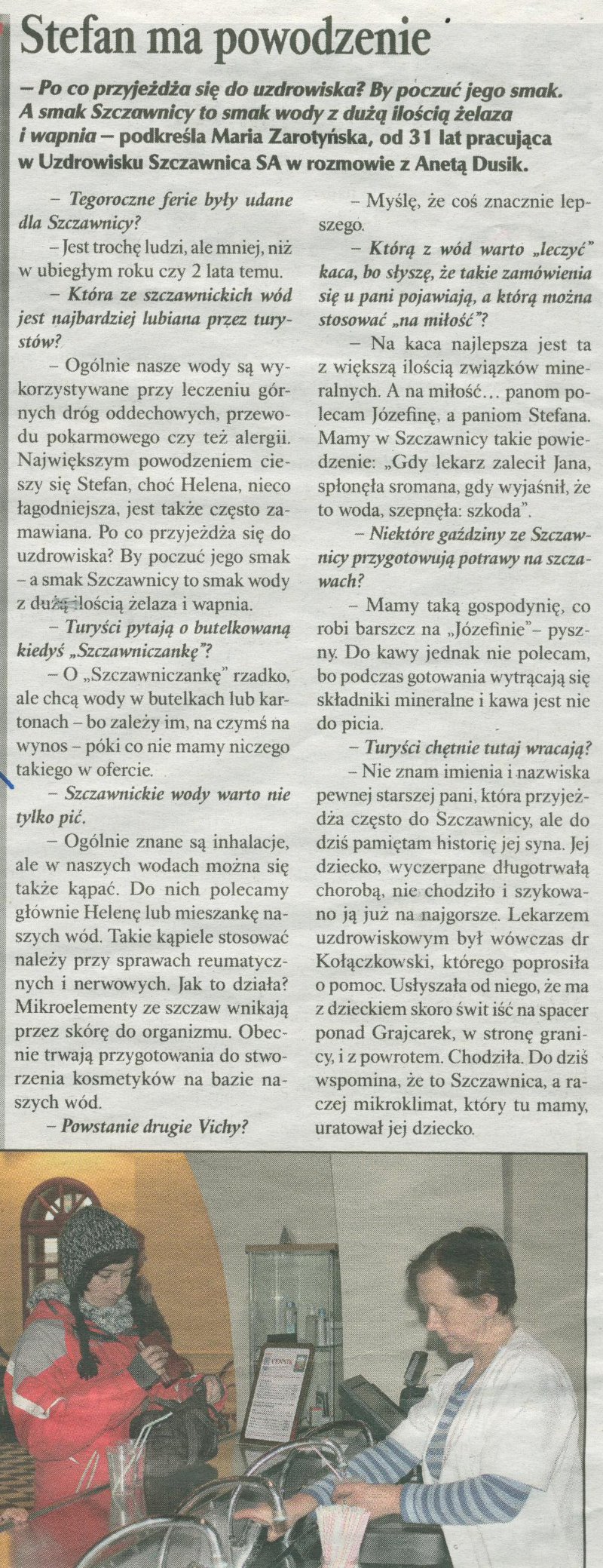 Stefan ma powodzenie

– Po co przyjeżdża się do uzdrowiska? By poczuć jego smak. A smak Szczawnicy to smak wody z dużą ilością żelaza i wapnia – podkreśla Maria Zarotyńska, od 31 lat pracująca w Uzdrowisku Szczawnica SA w rozmowie z Anetą Dusik.

– Tegoroczne ferie były udane dla Szczawnicy?

– Jest trochę ludzi, ale mniej, niż w ubiegłym roku czy 2 lata temu.

– Która ze szczawnickich wód jest najbardziej lubiana przez turystów?

– Ogólnie nasze wody są wykorzystywane przy leczeniu górnych dróg oddechowych, przewodu pokarmowego czy też alergii. Największym powodzeniem cieszy się Stefan, choć Helena, nieco łagodniejsza, jest także często zamawiana. Po co przyjeżdża się do uzdrowiska? By poczuć jego smak – a smak Szczawnicy to smak wody z dużą ilością żelaza i wapnia.

– Turyści pytają o butelkowaną kiedyś „Szczawniczankę"?

– O „Szczawniczankę" rzadko, ale chcą wody w butelkach lub kartonach – bo zależy im, na czymś na wynos – póki co nie mamy niczego takiego w ofercie.

– Szczawnickie wody warto nie tylko pić.

– Ogólnie znane są inhalacje, ale w naszych wodach można się także kąpać. Do nich polecamy głównie Helenę lub mieszankę naszych wód. Takie kąpiele stosować należy przy sprawach reumatycznych i nerwowych. Jak to działa? Mikroelementy ze szczaw wnikają przez skórę do organizmu. Obecnie trwają przygotowania do stworzenia kosmetyków na bazie naszych wód.

– Powstanie drugie Vichy?

– Myślę, że coś znacznie lepszego.

– Którą z wód warto „leczyć" kaca, bo słyszę, że takie zamówienia się u pani pojawiają, a którą można stosować „na miłość"?

– Na kaca najlepsza jest ta z większą ilością związków mineralnych. A na miłość… panom polecam Józefinę, a paniom Stefana. Mamy w Szczawnicy takie powiedzenie: „Gdy lekarz zalecił Jana, spłonęła sromana, gdy wyjaśnił, że to woda, szepnęła: szkoda".

– Niektóre gaździny ze Szczawnicy przygotowują potrawy na szczawach?

– Mamy taką gospodynię, co robi barszcz na „Józefinie"– pyszny. Do kawy jednak nie polecam, bo podczas gotowania wytrącają się składniki mineralne i kawa jest nie do picia.

– Turyści chętnie tutaj wracają?

– Nie znam imienia i nazwiska pewnej starszej pani, która przyjeżdża często do Szczawnicy, ale do dziś pamiętam historię jej syna. Jej dziecko, wyczerpane długotrwałą chorobą, nie chodziło i szykowano ją już na najgorsze. Lekarzem uzdrowiskowym był wówczas dr Kołączkowski, którego poprosiła o pomoc. Usłyszała od niego, że ma z dzieckiem skoro świt iść na spacer ponad Grajcarek, w stronę granicy, i z powrotem. Chodziła. Do dziś wspomina, że to Szczawnica, a raczej mikroklimat, który tu mamy, uratował jej dziecko.